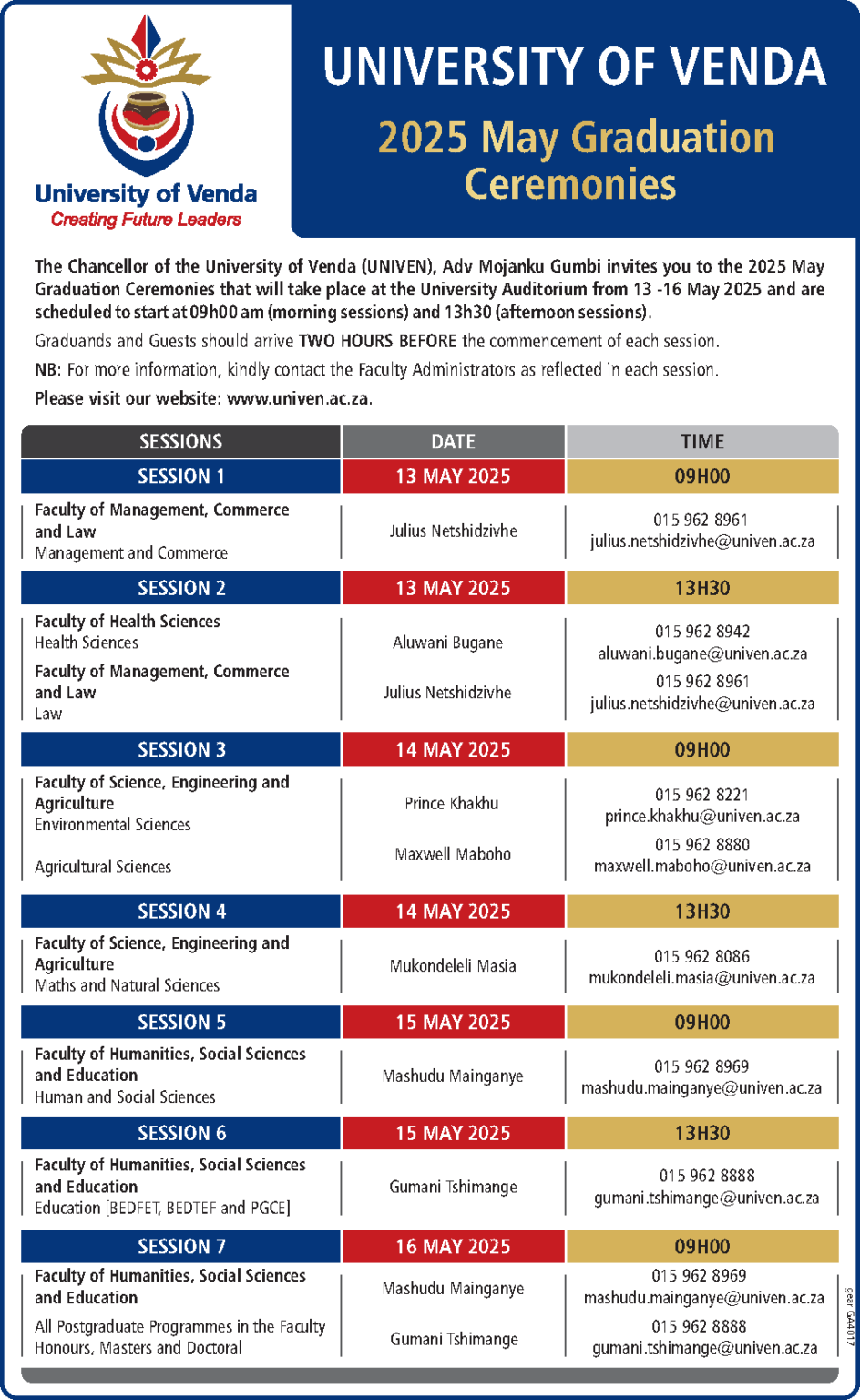 University of Venda
Creating Future Leaders

UNIVERSITY OF VENDA
2025 May Graduation Ceremonies

The Chancellor of the University of Venda (UNIVEN), Adv Mojanku Gumbi invites you to the 2025 May Graduation Ceremonies that will take place at the University Auditorium from 13 -16 May 2025 and are scheduled to start at 09h00 am (morning sessions) and 13h30 (afternoon sessions).

Graduands and Guests should arrive TWO HOURS BEFORE the commencement of each session.

NB: For more information, kindly contact the Faculty Administrators as reflected in each session.

Please visit our website: www.univen.ac.za.

| SESSIONS | DATE | TIME |
|---|---|---|
| SESSION 1 | 13 MAY 2025 | 09H00 |
| Faculty of Management, Commerce and Law Management and Commerce | Julius Netshidzivhe | 015 962 8961 julius.netshidzivhe@univen.ac.za |
| SESSION 2 | 13 MAY 2025 | 13H30 |
| Faculty of Health Sciences Health Sciences | Aluwani Bugane | 015 962 8942 aluwani.bugane@univen.ac.za |
| Faculty of Management, Commerce and Law Law | Julius Netshidzivhe | 015 962 8961 julius.netshidzivhe@univen.ac.za |
| SESSION 3 | 14 MAY 2025 | 09H00 |
| Faculty of Science, Engineering and Agriculture Environmental Sciences | Prince Khakhu | 015 962 8221 prince.khakhu@univen.ac.za |
| Agricultural Sciences | Maxwell Maboho | 015 962 8880 maxwell.maboho@univen.ac.za |
| SESSION 4 | 14 MAY 2025 | 13H30 |
| Faculty of Science, Engineering and Agriculture Maths and Natural Sciences | Mukondeleli Masia | 015 962 8086 mukondeleli.masia@univen.ac.za |
| SESSION 5 | 15 MAY 2025 | 09H00 |
| Faculty of Humanities, Social Sciences and Education Human and Social Sciences | Mashudu Mainganye | 015 962 8969 mashudu.mainganye@univen.ac.za |
| SESSION 6 | 15 MAY 2025 | 13H30 |
| Faculty of Humanities, Social Sciences and Education Education [BEDFET, BEDTEF and PGCE] | Gumani Tshimange | 015 962 8888 gumani.tshimange@univen.ac.za |
| SESSION 7 | 16 MAY 2025 | 09H00 |
| Faculty of Humanities, Social Sciences and Education | Mashudu Mainganye | 015 962 8969 mashudu.mainganye@univen.ac.za |
| All Postgraduate Programmes in the Faculty Honours, Masters and Doctoral | Gumani Tshimange | 015 962 8888 gumani.tshimange@univen.ac.za |

gear GA4017